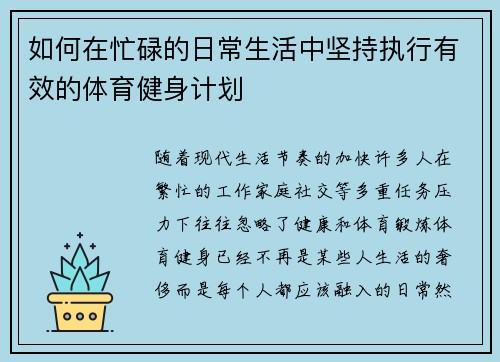 如何在忙碌的日常生活中坚持执行有效的体育健身计划

随着现代生活节奏的加快许多人在繁忙的工作家庭社交等多重任务压力下往往忽略了健康和体育锻炼体育健身已经不再是某些人生活的奢侈而是每个人都应该融入的日常然